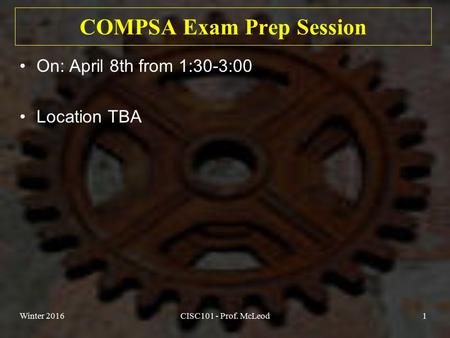 COMPSA Exam Prep Session

• On: April 8th from 1:30-3:00

• Location TBA

Winter 2016

CISC101 - Prof. McLeod

1